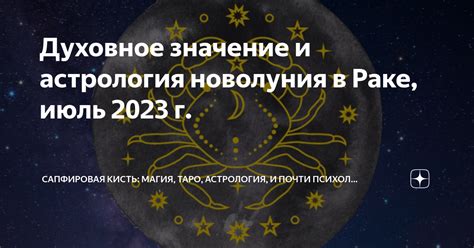 Духовное значение и астрология новолуния в Раке, июль 2023 г.

САПФИРОВАЯ КИСТЬ: МАГИЯ, ТАРО, АСТРОЛОГИЯ, И ПОЧТИ ПСИХОЛ...